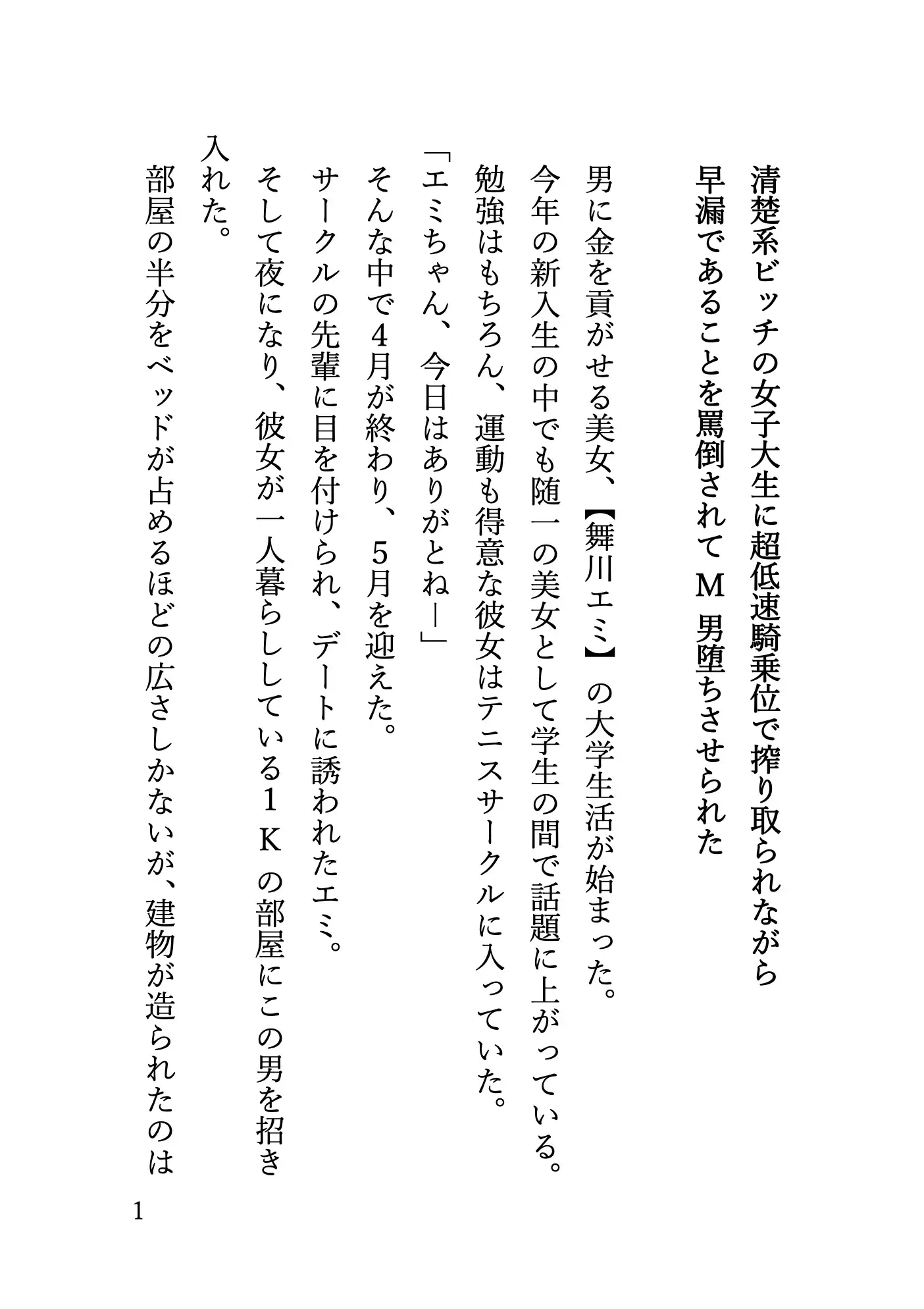 清楚系ビッチの女子大生に超低速騎乗位で搾り取られながら早漏であることを罵倒されてＭ男堕ちさせられた

男に金を貢がせる美女、【舞川エミ】の大学生活が始まった。
今年の新入生の中でも随一の美女として学生の間で話題に上がっている。
勉強はもちろん、運動も得意な彼女はテニスサークルに入っていた。
「エミちゃん、今日はありがとねー」
そんな中で４月が終わり、５月を迎えた。
サークルの先輩に目を付けられ、デートに誘われたエミ。
そして夜になり、彼女が一人暮らししている１Ｋの部屋にこの男を招き入れた。
部屋の半分をベッドが占めるほどの広さしかないが、建物が造られたのは

1